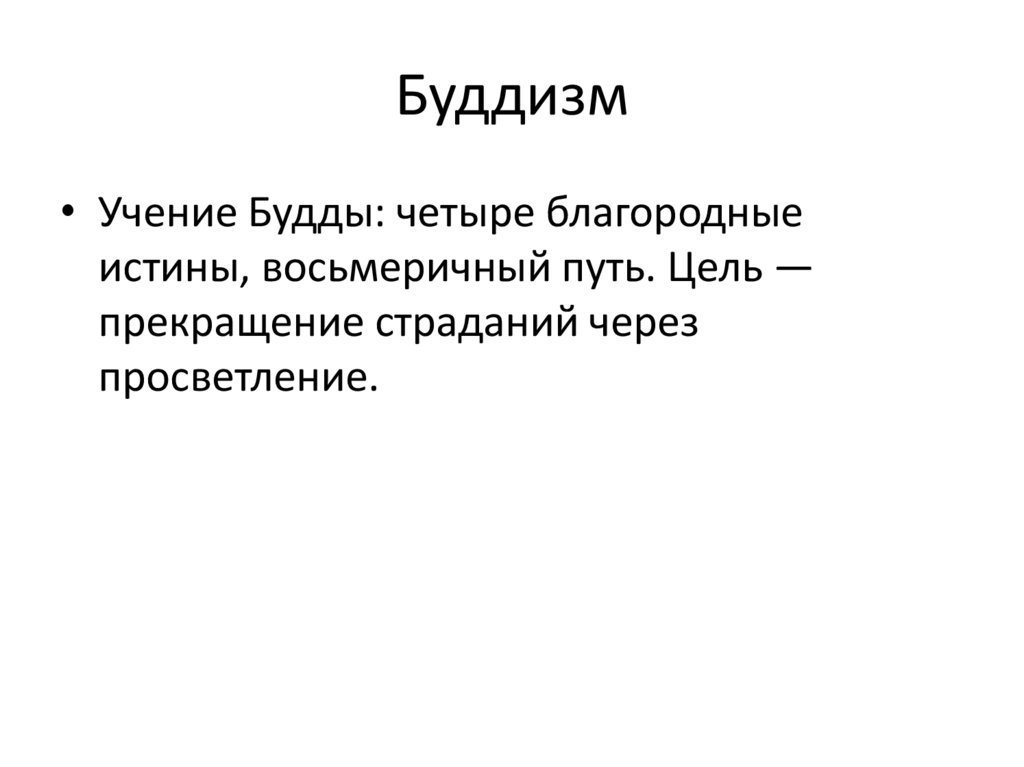 Буддизм

• Учение Будды: четыре благородные истины, восьмеричный путь. Цель — прекращение страданий через просветление.